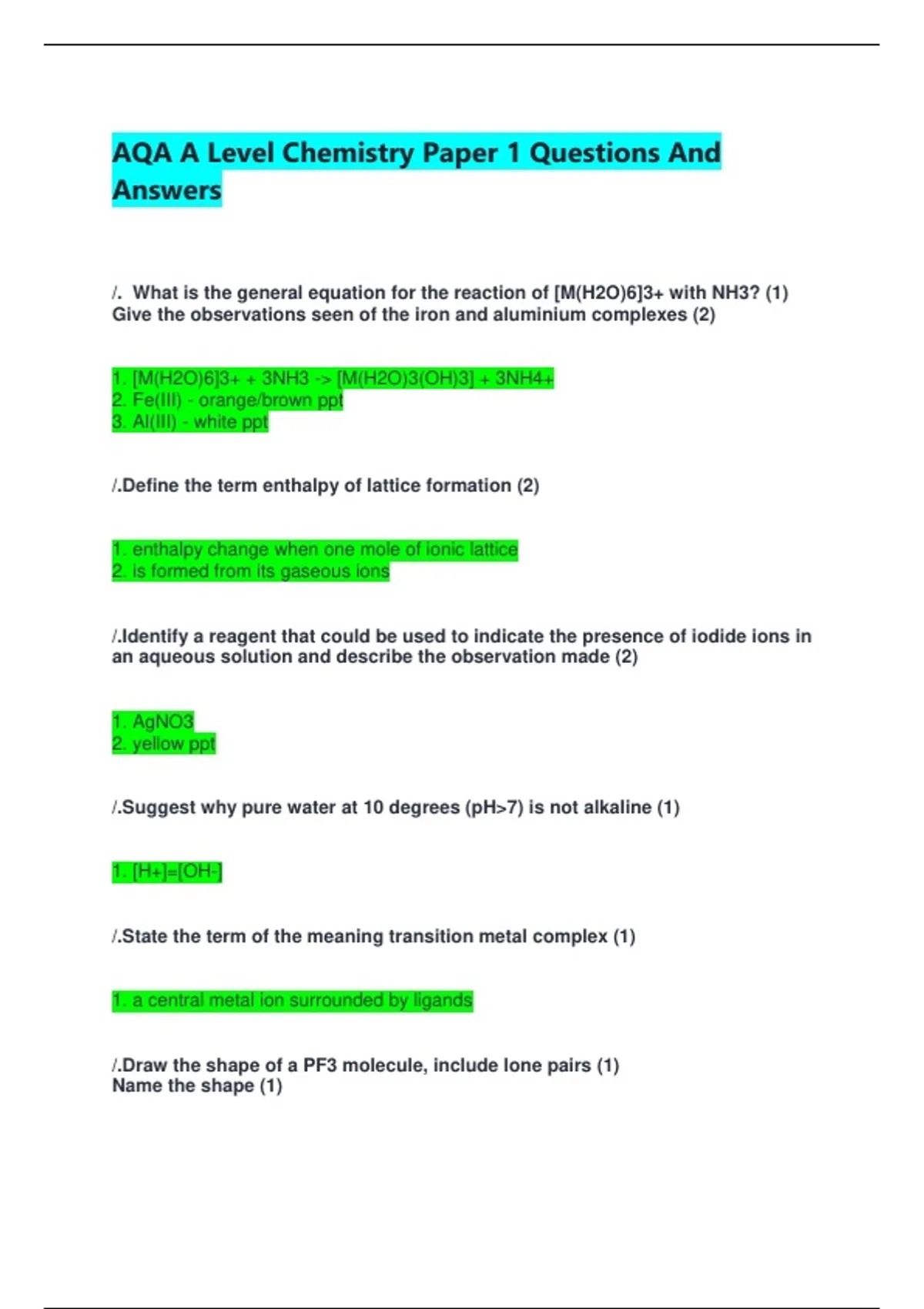 AQA A Level Chemistry Paper 1 Questions And Answers

/. What is the general equation for the reaction of [M(H2O)6]3+ with NH3? (1)
Give the observations seen of the iron and aluminium complexes (2)

1. [M(H2O)6]3+ + 3NH3 -> [M(H2O)3(OH)3] + 3NH4+
2. Fe(III) - orange/brown ppt
3. Al(III) - white ppt

/.Define the term enthalpy of lattice formation (2)

1. enthalpy change when one mole of ionic lattice
2. is formed from its gaseous ions

/.Identify a reagent that could be used to indicate the presence of iodide ions in an aqueous solution and describe the observation made (2)

1. AgNO3
2. yellow ppt

/.Suggest why pure water at 10 degrees (pH>7) is not alkaline (1)

1. [H+]=[OH-]

/.State the term of the meaning transition metal complex (1)

1. a central metal ion surrounded by ligands

/.Draw the shape of a PF3 molecule, include lone pairs (1)
Name the shape (1)